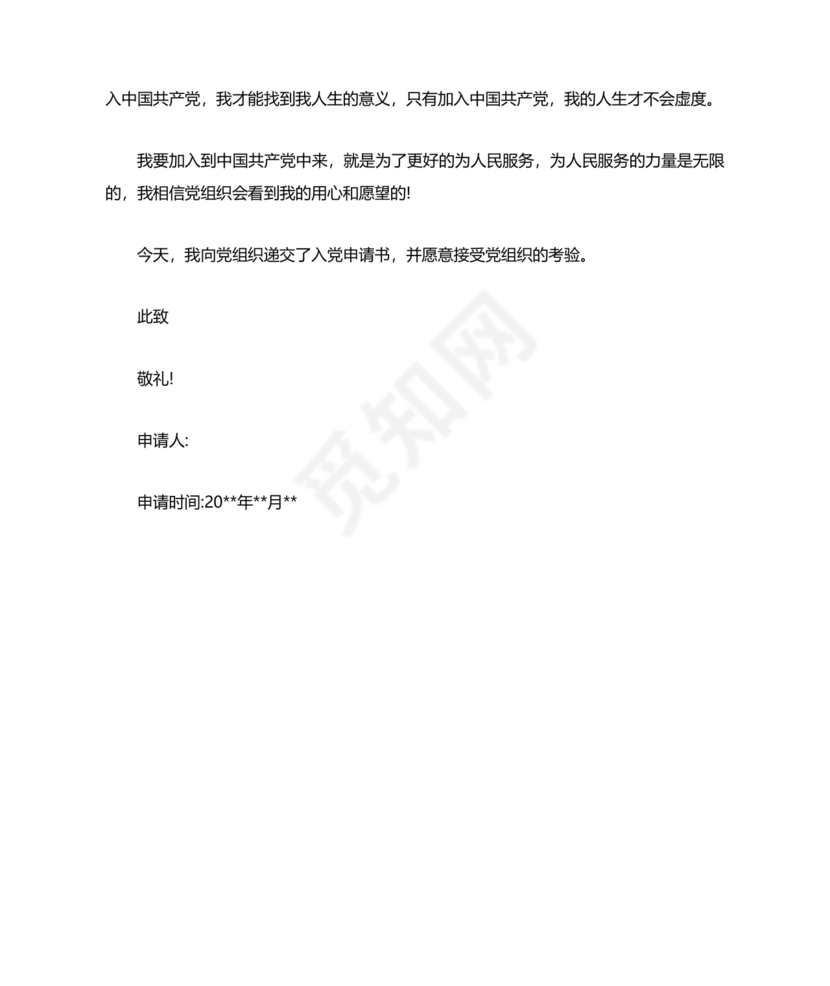 入中国共产党，我才能找到我人生的意义，只有加入中国共产党，我的人生才不会虚度。

我要加入到中国共产党中来，就是为了更好的为人民服务，为人民服务的力量是无限的，我相信党组织会看到我的用心和愿望的!

今天，我向党组织递交了入党申请书，并愿意接受党组织的考验。

此致

敬礼!

申请人:

申请时间:20**年**月**

觅知网